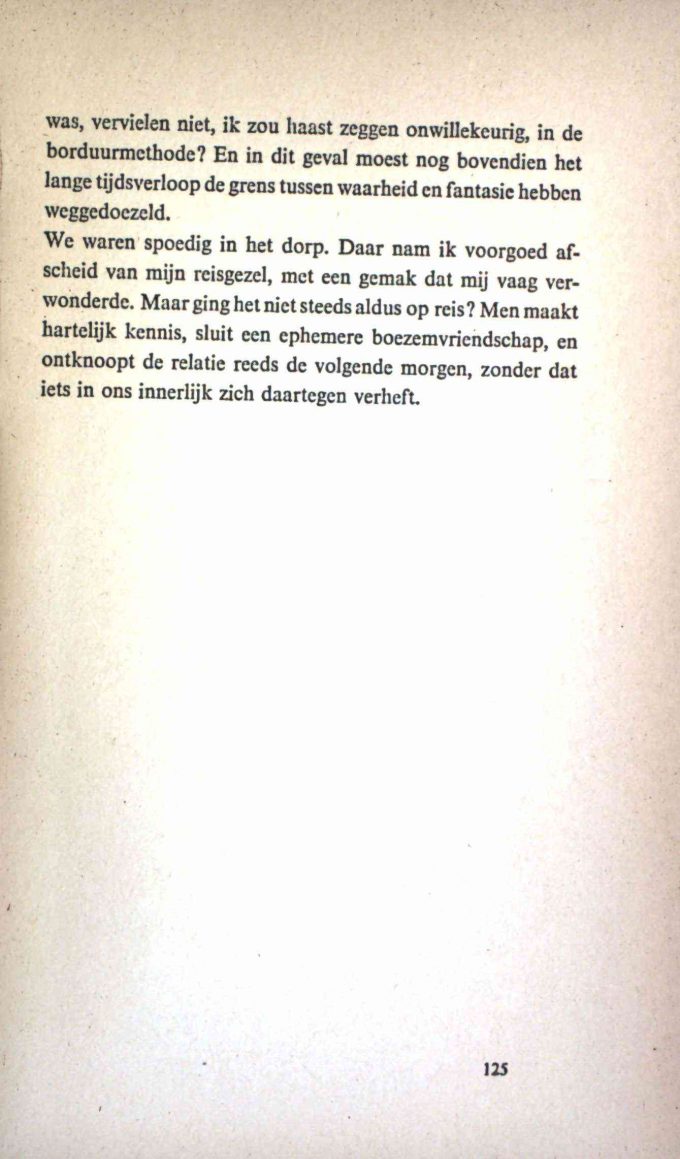 was, vervielen niet, ik zou haast zeggen onwillekeurig, in de borduurmethode? En in dit geval moest nog bovendien het lange tijdsverloop de grens tussen waarheid en fantasie hebben weggedoezeld.

We waren spoedig in het dorp. Daar nam ik voorgoed afscheid van mijn reisgezel, met een gemak dat mij vaag verwonderde. Maar ging het niet steeds aldus op reis? Men maakt hartelijk kennis, sluit een ephemere boezemvriendschap, en ontknoopt de relatie reeds de volgende morgen, zonder dat iets in ons innerlijk zich daartegen verheft.

125